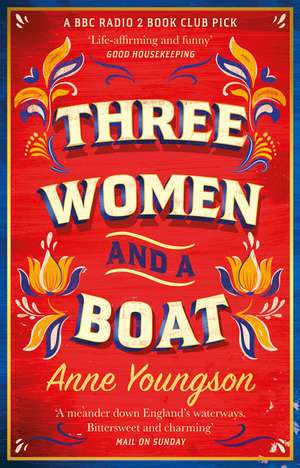 A BBC RADIO 2 BOOK CLUB PICK

'Life-affirming and funny'
GOOD HOUSEKEEPING

THREE WOMEN AND A BOAT

Anne Youngson

'A meander down England's waterways. Bittersweet and charming'
MAIL ON SUNDAY